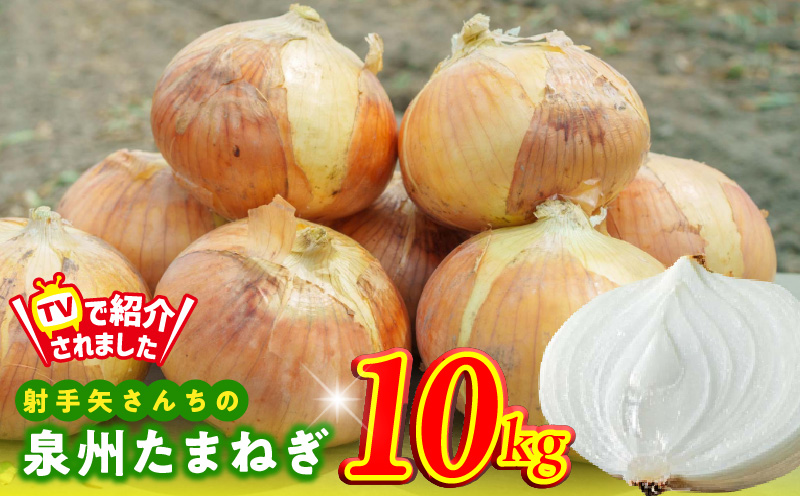 TVで紹介されました

射手矢さんちの
泉州たまねぎ
10kg